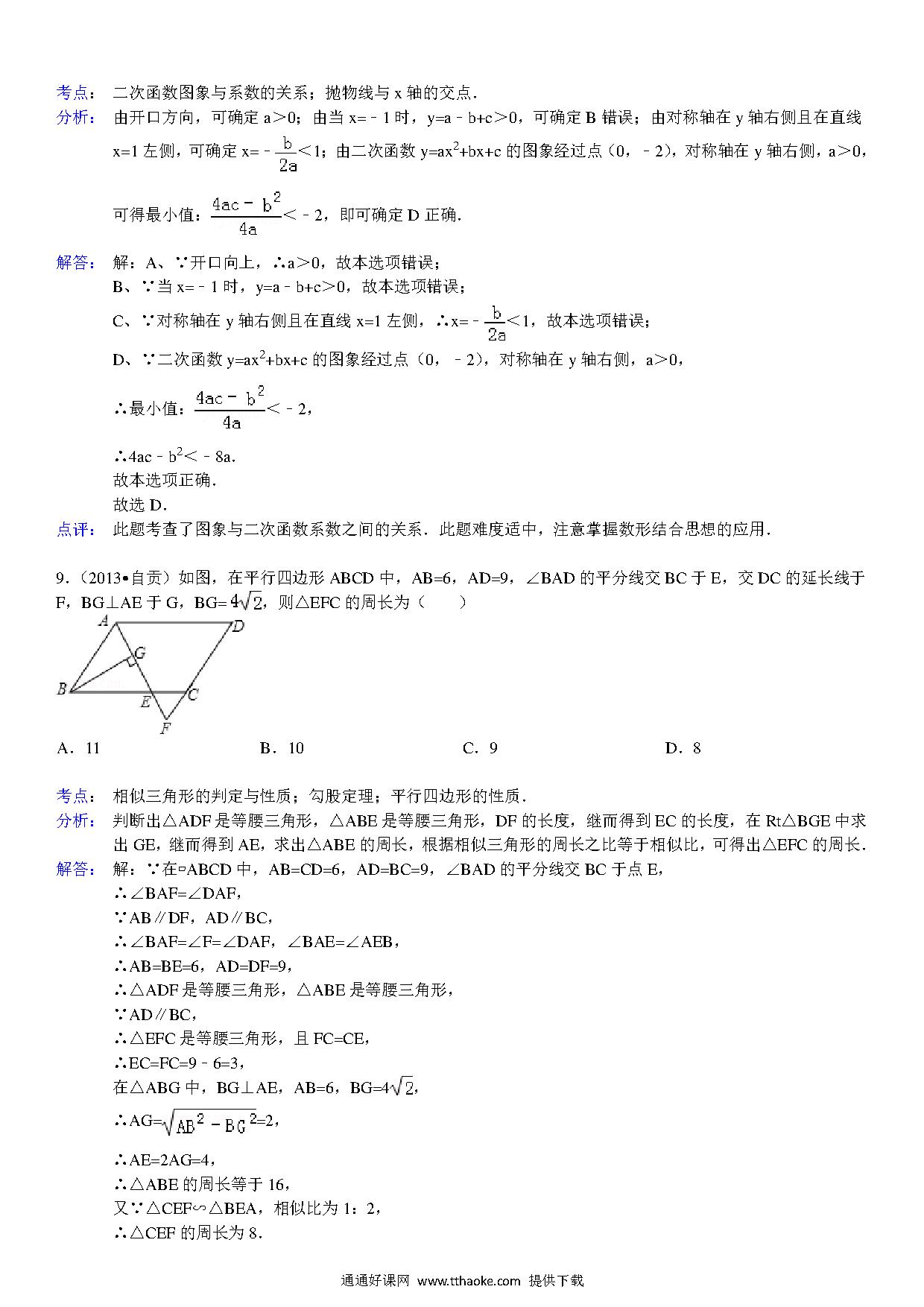 考点： 二次函数图象与系数的关系；抛物线与 x 轴的交点．

分析： 由开口方向，可确定 a＞0；由当 x=﹣1 时，y=a﹣b+c＞0，可确定 B 错误；由对称轴在 y 轴右侧且在直线 x=1 左侧，可确定 x=﹣$\frac{b}{2a}$＜1；由二次函数 y=ax$^2$+bx+c 的图象经过点（0，﹣2），对称轴在 y 轴右侧，a＞0，可得最小值：$\frac{4ac-b^2}{4a}$＜﹣2，即可确定 D 正确．

解答： 解：A、∵开口向上，∴a＞0，故本选项错误；
B、∵当 x=﹣1 时，y=a﹣b+c＞0，故本选项错误；
C、∵对称轴在 y 轴右侧且在直线 x=1 左侧，∴x=﹣$\frac{b}{2a}$＜1，故本选项错误；
D、∵二次函数 y=ax$^2$+bx+c 的图象经过点（0，﹣2），对称轴在 y 轴右侧，a＞0，
∴最小值：$\frac{4ac-b^2}{4a}$＜﹣2，
∴4ac﹣b$^2$＜﹣8a．
故本选项正确．
故选 D．

点评： 此题考查了图象与二次函数系数之间的关系．此题难度适中，注意掌握数形结合思想的应用．

9．（2013•自贡）如图，在平行四边形 ABCD 中，AB=6，AD=9，∠BAD 的平分线交 BC 于 E，交 DC 的延长线于 F，BG⊥AE 于 G，BG=$4\sqrt{2}$，则△EFC 的周长为（　　）

A D G B E C F

A．11　　B．10　　C．9　　D．8

考点： 相似三角形的判定与性质；勾股定理；平行四边形的性质．

分析： 判断出△ADF 是等腰三角形，△ABE 是等腰三角形，DF 的长度，继而得到 EC 的长度，在 Rt△BGE 中求出 GE，继而得到 AE，求出△ABE 的周长，根据相似三角形的周长之比等于相似比，可得出△EFC 的周长．

解答： 解：∵在▱ABCD 中，AB=CD=6，AD=BC=9，∠BAD 的平分线交 BC 于点 E，
∴∠BAF=∠DAF，
∵AB∥DF，AD∥BC，
∴∠BAF=∠F=∠DAF，∠BAE=∠AEB，
∴AB=BE=6，AD=DF=9，
∴△ADF 是等腰三角形，△ABE 是等腰三角形，
∵AD∥BC，
∴△EFC 是等腰三角形，且 FC=CE，
∴EC=FC=9﹣6=3，
在△ABG 中，BG⊥AE，AB=6，BG=$4\sqrt{2}$，
∴AG=$\sqrt{AB^2-BG^2}$=2，
∴AE=2AG=4，
∴△ABE 的周长等于 16，
又∵△CEF∽△BEA，相似比为 1：2，
∴△CEF 的周长为 8．

通通好课网 www.tthaoke.com 提供下载